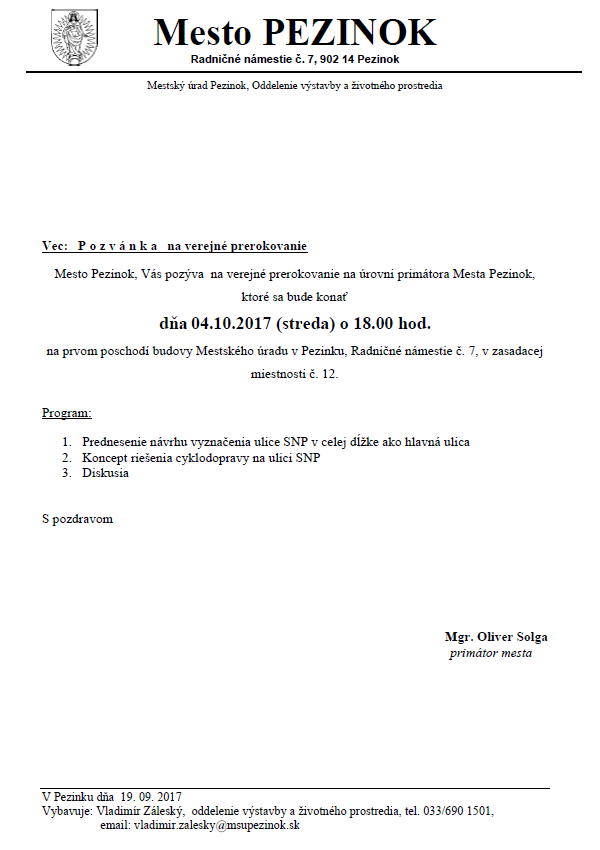 Mesto PEZINOK
Radničné námestie č. 7, 902 14 Pezinok

Mestský úrad Pezinok, Oddelenie výstavby a životného prostredia

Vec: P o z v á n k a na verejné prerokovanie

Mesto Pezinok, Vás pozýva na verejné prerokovanie na úrovni primátora Mesta Pezinok, ktoré sa bude konať

dňa 04.10.2017 (streda) o 18.00 hod.

na prvom poschodí budovy Mestského úradu v Pezinku, Radničné námestie č. 7, v zasadacej miestnosti č. 12.

Program:

1. Prednesenie návrhu vyznačenia ulice SNP v celej dĺžke ako hlavná ulica
2. Koncept riešenia cyklodopravy na ulici SNP
3. Diskusia

S pozdravom

Mgr. Oliver Solga
primátor mesta

V Pezinku dňa 19. 09. 2017
Vybavuje: Vladimír Záleský, oddelenie výstavby a životného prostredia, tel. 033/690 1501,
email: vladimir.zalesky@msupezinok.sk